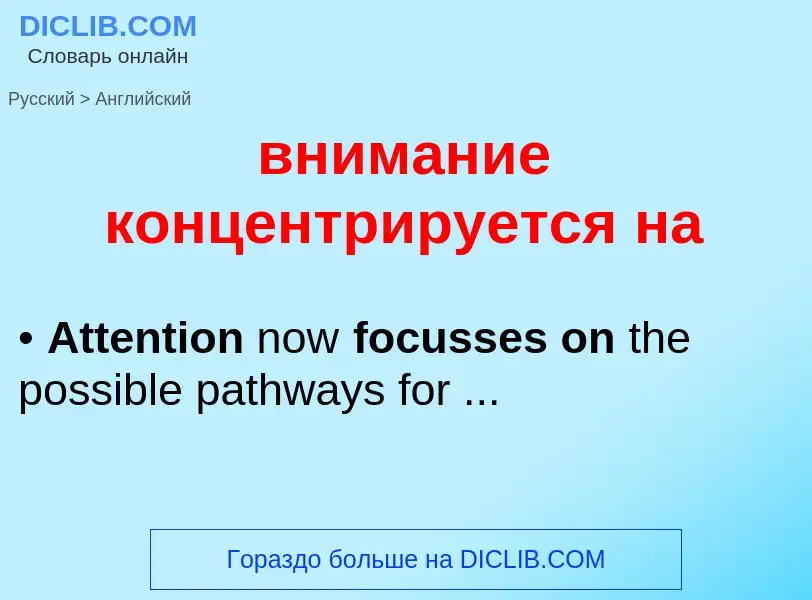 DICLIB.COM
Словарь онлайн

Русский > Английский

внимание концентрируется на

• Attention now focusses on the possible pathways for ...

Гораздо больше на DICLIB.COM